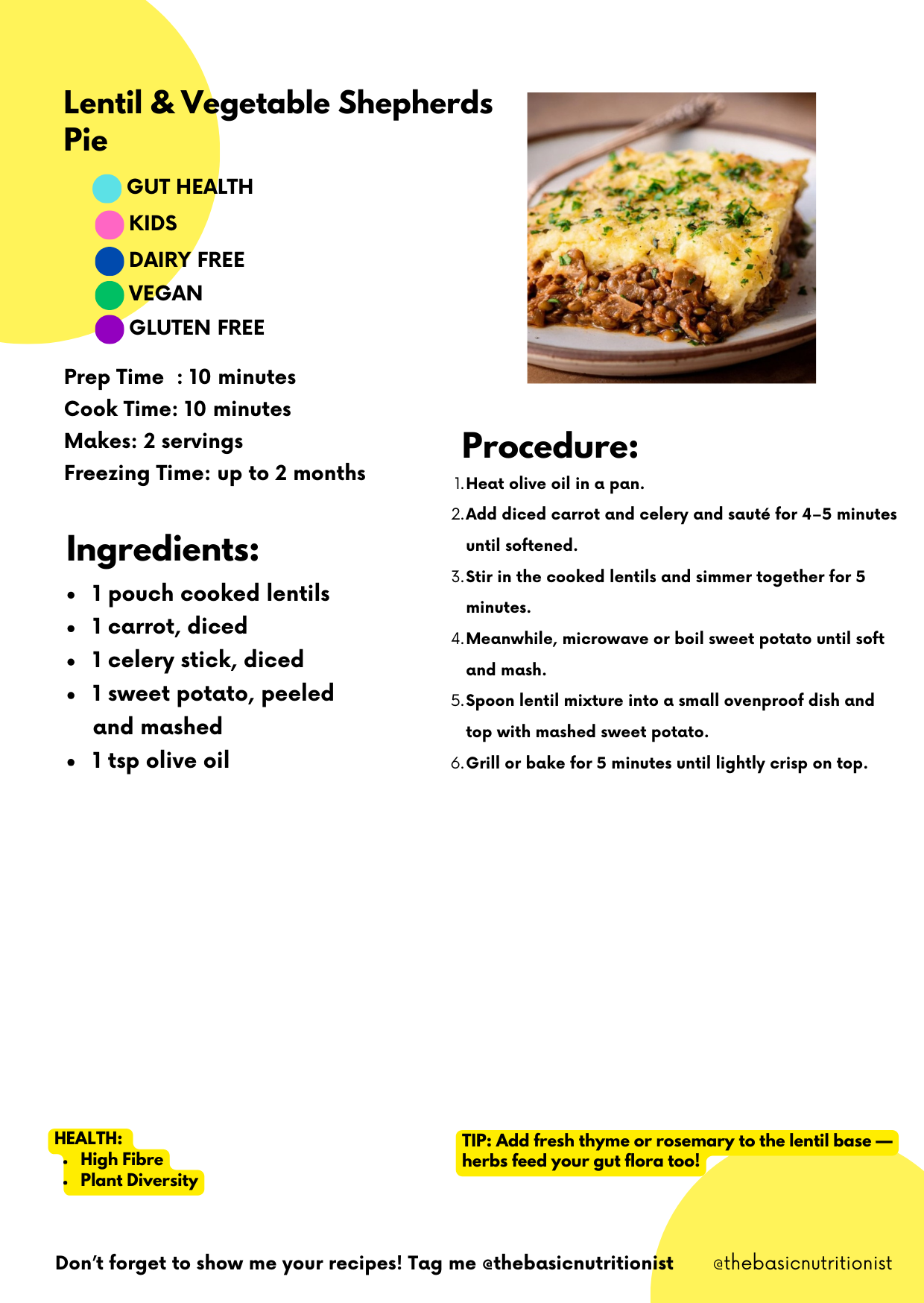 Lentil & Vegetable Shepherds Pie

GUT HEALTH
KIDS
DAIRY FREE
VEGAN
GLUTEN FREE

Prep Time : 10 minutes
Cook Time: 10 minutes
Makes: 2 servings
Freezing Time: up to 2 months

Ingredients:

- 1 pouch cooked lentils
- 1 carrot, diced
- 1 celery stick, diced
- 1 sweet potato, peeled and mashed
- 1 tsp olive oil

Procedure:

1. Heat olive oil in a pan.
2. Add diced carrot and celery and sauté for 4–5 minutes until softened.
3. Stir in the cooked lentils and simmer together for 5 minutes.
4. Meanwhile, microwave or boil sweet potato until soft and mash.
5. Spoon lentil mixture into a small ovenproof dish and top with mashed sweet potato.
6. Grill or bake for 5 minutes until lightly crisp on top.

HEALTH:
- High Fibre
- Plant Diversity

TIP: Add fresh thyme or rosemary to the lentil base — herbs feed your gut flora too!

Don't forget to show me your recipes! Tag me @thebasicnutritionist

@thebasicnutritionist